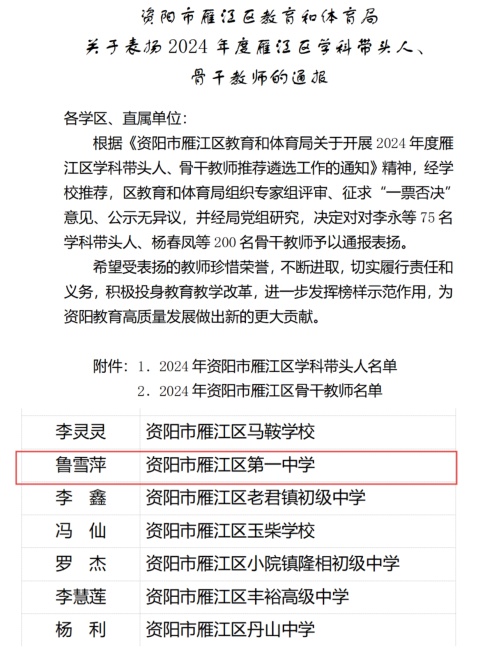 资阳市雁江区教育和体育局
关于表扬2024年度雁江区学科带头人、
骨干教师的通报

各学区、直属单位：

根据《资阳市雁江区教育和体育局关于开展2024年度雁江区学科带头人、骨干教师推荐遴选工作的通知》精神，经学校推荐，区教育和体育局组织专家组评审、征求“一票否决”意见、公示无异议，并经局党组研究，决定对对李永等75名学科带头人、杨春凤等200名骨干教师予以通报表扬。

希望受表扬的教师珍惜荣誉，不断进取，切实履行责任和义务，积极投身教育教学改革，进一步发挥榜样示范作用，为资阳教育高质量发展做出新的更大贡献。

附件：1．2024年资阳市雁江区学科带头人名单
2．2024年资阳市雁江区骨干教师名单

| 李灵灵 | 资阳市雁江区马鞍学校 |
|---|---|
| 鲁雪萍 | 资阳市雁江区第一中学 |
| 李　鑫 | 资阳市雁江区老君镇初级中学 |
| 冯　仙 | 资阳市雁江区玉柴学校 |
| 罗　杰 | 资阳市雁江区小院镇隆相初级中学 |
| 李慧莲 | 资阳市雁江区丰裕高级中学 |
| 杨　利 | 资阳市雁江区丹山中学 |